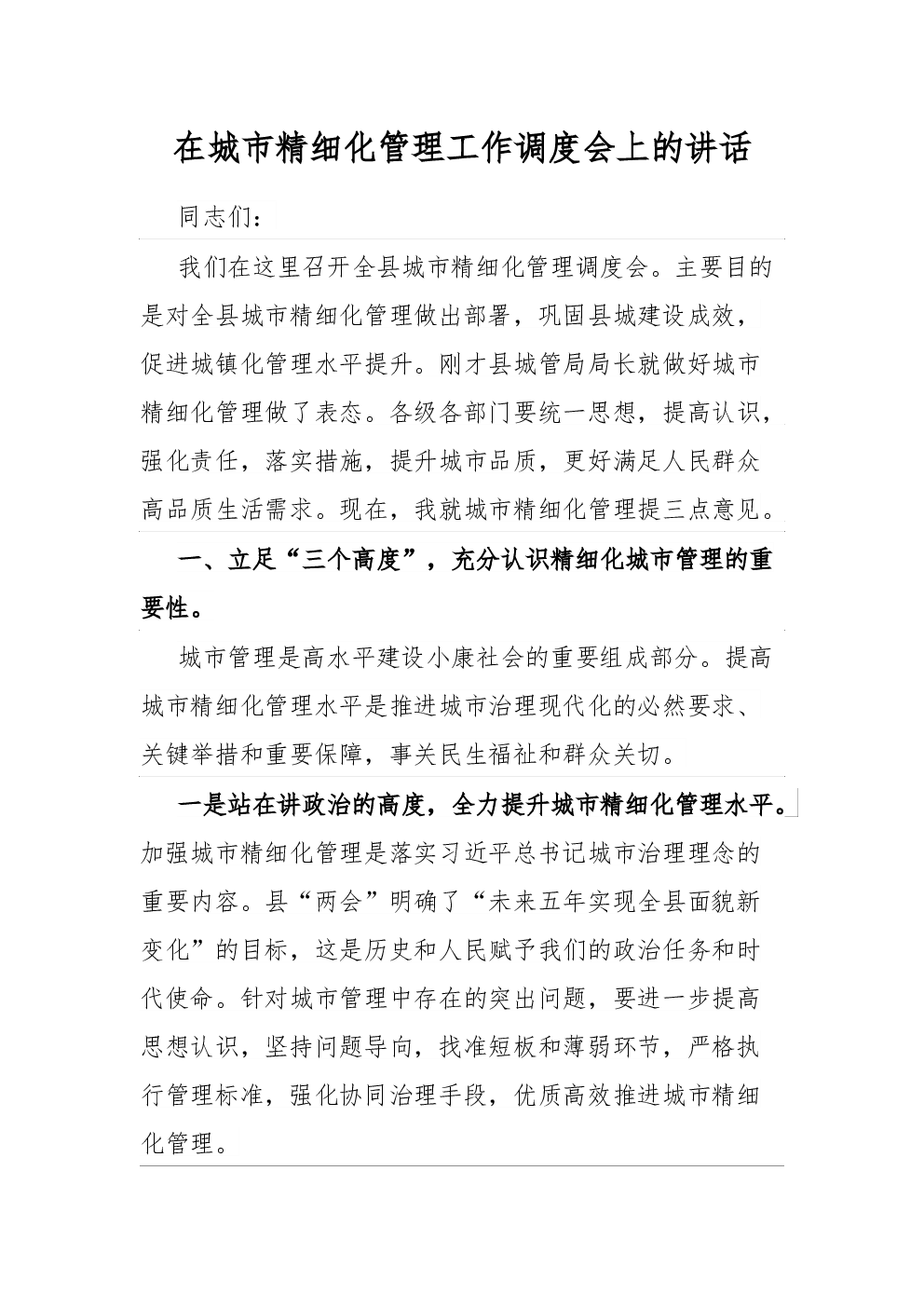 在城市精细化管理工作调度会上的讲话

同志们：

我们在这里召开全县城市精细化管理调度会。主要目的是对全县城市精细化管理做出部署，巩固县城建设成效，促进城镇化管理水平提升。刚才县城管局局长就做好城市精细化管理做了表态。各级各部门要统一思想，提高认识，强化责任，落实措施，提升城市品质，更好满足人民群众高品质生活需求。现在，我就城市精细化管理提三点意见。

一、立足“三个高度”，充分认识精细化城市管理的重要性。

城市管理是高水平建设小康社会的重要组成部分。提高城市精细化管理水平是推进城市治理现代化的必然要求、关键举措和重要保障，事关民生福祉和群众关切。

一是站在讲政治的高度，全力提升城市精细化管理水平。加强城市精细化管理是落实习近平总书记城市治理理念的重要内容。县“两会”明确了“未来五年实现全县面貌新变化”的目标，这是历史和人民赋予我们的政治任务和时代使命。针对城市管理中存在的突出问题，要进一步提高思想认识，坚持问题导向，找准短板和薄弱环节，严格执行管理标准，强化协同治理手段，优质高效推进城市精细化管理。